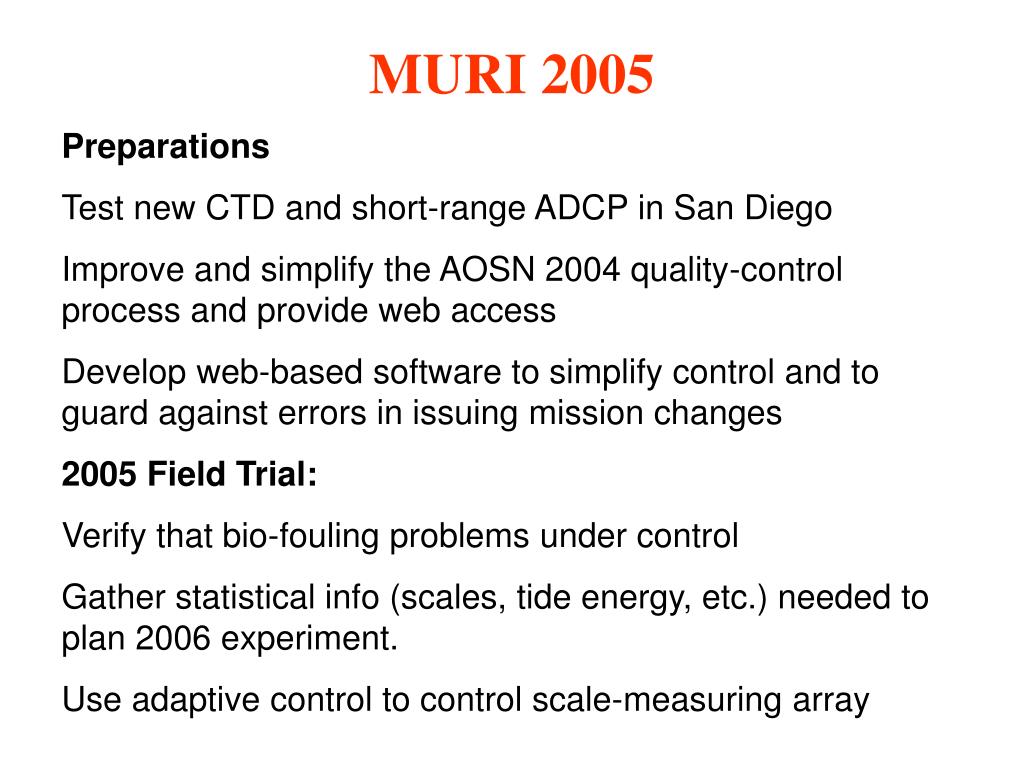 MURI 2005

Preparations

Test new CTD and short-range ADCP in San Diego

Improve and simplify the AOSN 2004 quality-control process and provide web access

Develop web-based software to simplify control and to guard against errors in issuing mission changes

2005 Field Trial:

Verify that bio-fouling problems under control

Gather statistical info (scales, tide energy, etc.) needed to plan 2006 experiment.

Use adaptive control to control scale-measuring array